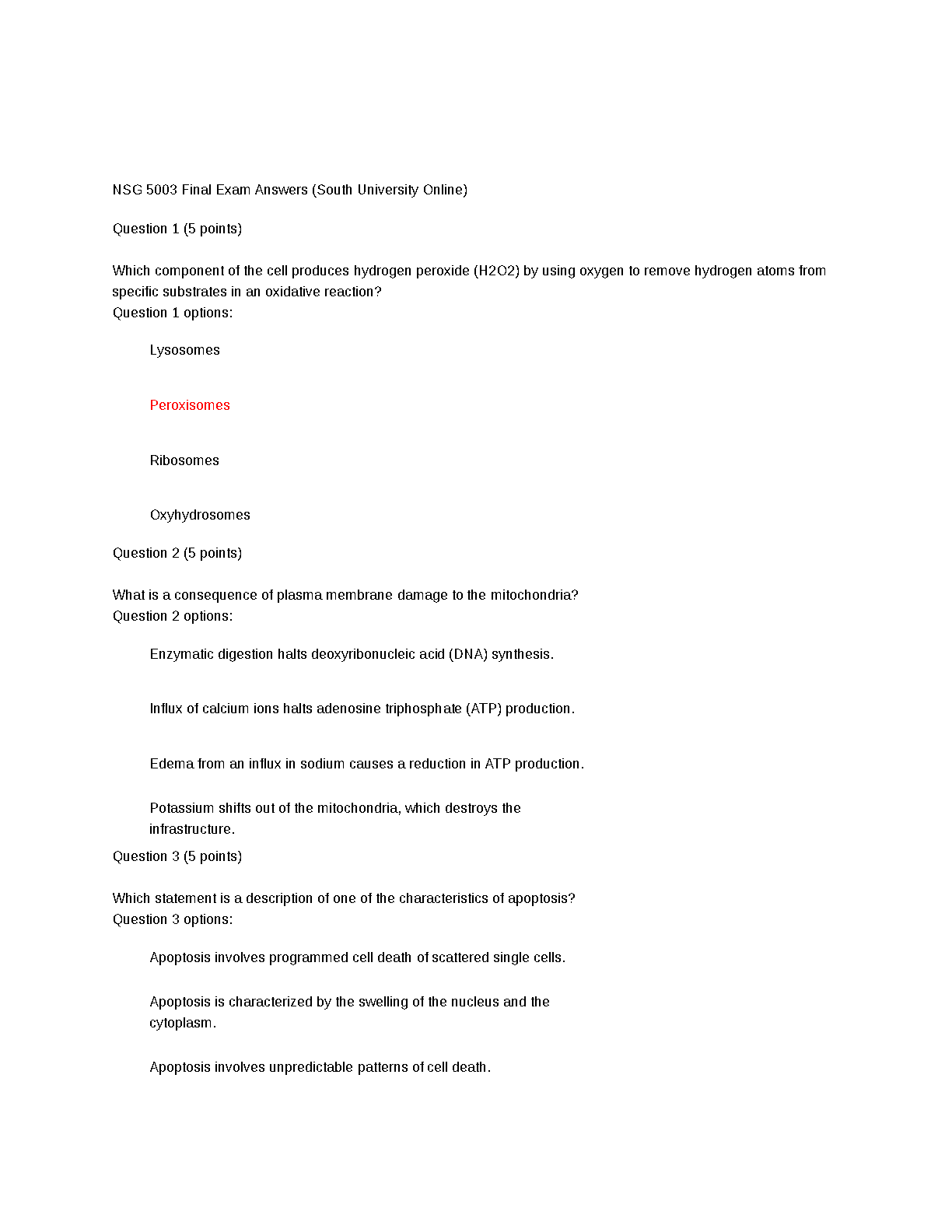 NSG 5003 Final Exam Answers (South University Online)

Question 1 (5 points)

Which component of the cell produces hydrogen peroxide (H2O2) by using oxygen to remove hydrogen atoms from specific substrates in an oxidative reaction?
Question 1 options:

Lysosomes

Peroxisomes

Ribosomes

Oxyhydrosomes

Question 2 (5 points)

What is a consequence of plasma membrane damage to the mitochondria?
Question 2 options:

Enzymatic digestion halts deoxyribonucleic acid (DNA) synthesis.

Influx of calcium ions halts adenosine triphosphate (ATP) production.

Edema from an influx in sodium causes a reduction in ATP production.

Potassium shifts out of the mitochondria, which destroys the infrastructure.

Question 3 (5 points)

Which statement is a description of one of the characteristics of apoptosis?
Question 3 options:

Apoptosis involves programmed cell death of scattered single cells.

Apoptosis is characterized by the swelling of the nucleus and the cytoplasm.

Apoptosis involves unpredictable patterns of cell death.